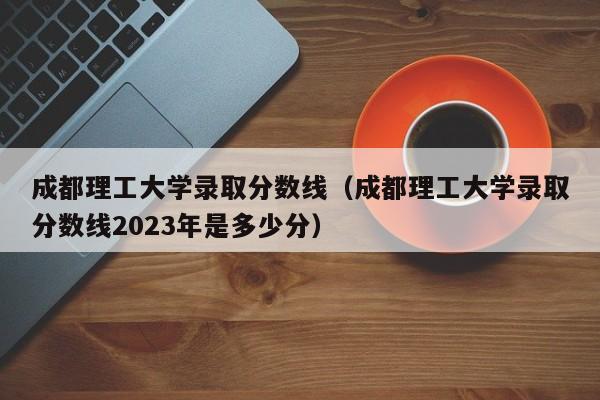 成都理工大学录取分数线（成都理工大学录取分数线2023年是多少分）